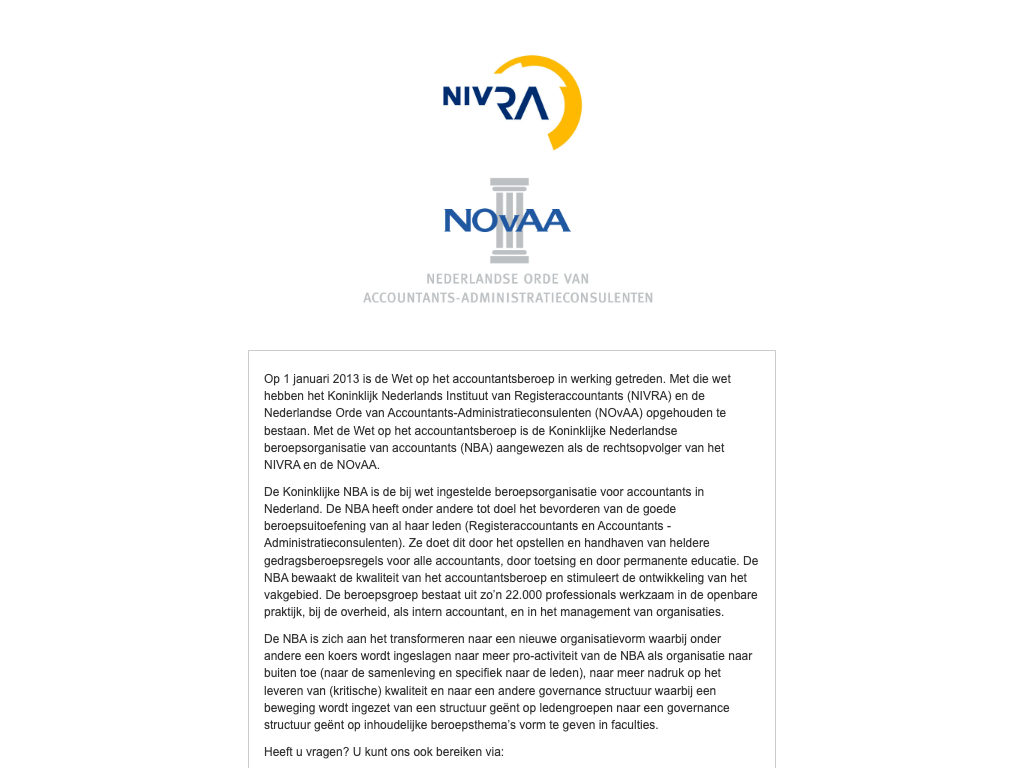 NIVRA

NOvAA

NEDERLANDSE ORDE VAN ACCOUNTANTS-ADMINISTRATIECONSULENTEN

Op 1 januari 2013 is de Wet op het accountantsberoep in werking getreden. Met die wet hebben het Koninklijk Nederlands Instituut van Registeraccountants (NIVRA) en de Nederlandse Orde van Accountants-Administratieconsulenten (NOvAA) opgehouden te bestaan. Met de Wet op het accountantsberoep is de Koninklijke Nederlandse beroepsorganisatie van accountants (NBA) aangewezen als de rechtsopvolger van het NIVRA en de NOvAA.

De Koninklijke NBA is de bij wet ingestelde beroepsorganisatie voor accountants in Nederland. De NBA heeft onder andere tot doel het bevorderen van de goede beroepsuitoefening van al haar leden (Registeraccountants en Accountants - Administratieconsulenten). Ze doet dit door het opstellen en handhaven van heldere gedragsberoepsregels voor alle accountants, door toetsing en door permanente educatie. De NBA bewaakt de kwaliteit van het accountantsberoep en stimuleert de ontwikkeling van het vakgebied. De beroepsgroep bestaat uit zo'n 22.000 professionals werkzaam in de openbare praktijk, bij de overheid, als intern accountant, en in het management van organisaties.

De NBA is zich aan het transformeren naar een nieuwe organisatievorm waarbij onder andere een koers wordt ingeslagen naar meer pro-activiteit van de NBA als organisatie naar buiten toe (naar de samenleving en specifiek naar de leden), naar meer nadruk op het leveren van (kritische) kwaliteit en naar een andere governance structuur waarbij een beweging wordt ingezet van een structuur geënt op ledengroepen naar een governance structuur geënt op inhoudelijke beroepsthema's vorm te geven in faculties.

Heeft u vragen? U kunt ons ook bereiken via: